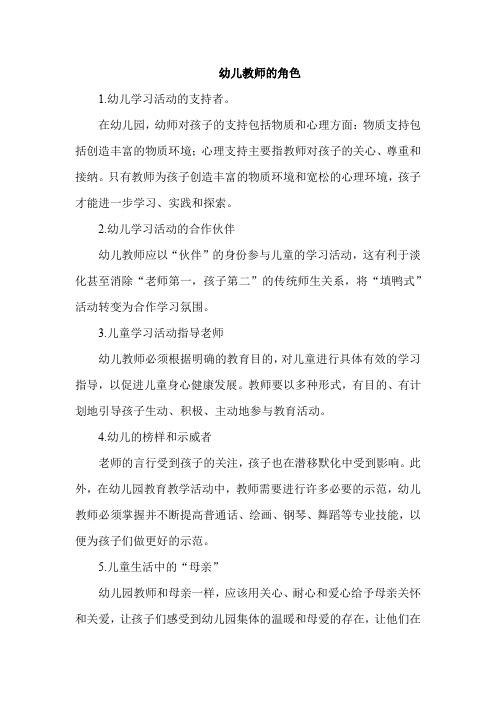 幼儿教师的角色

1.幼儿学习活动的支持者。

在幼儿园，幼师对孩子的支持包括物质和心理方面：物质支持包括创造丰富的物质环境；心理支持主要指教师对孩子的关心、尊重和接纳。只有教师为孩子创造丰富的物质环境和宽松的心理环境，孩子才能进一步学习、实践和探索。

2.幼儿学习活动的合作伙伴

幼儿教师应以“伙伴”的身份参与儿童的学习活动，这有利于淡化甚至消除“老师第一，孩子第二”的传统师生关系，将“填鸭式”活动转变为合作学习氛围。

3.儿童学习活动指导老师

幼儿教师必须根据明确的教育目的，对儿童进行具体有效的学习指导，以促进儿童身心健康发展。教师要以多种形式，有目的、有计划地引导孩子生动、积极、主动地参与教育活动。

4.幼儿的榜样和示威者

老师的言行受到孩子的关注，孩子也在潜移默化中受到影响。此外，在幼儿园教育教学活动中，教师需要进行许多必要的示范，幼儿教师必须掌握并不断提高普通话、绘画、钢琴、舞蹈等专业技能，以便为孩子们做更好的示范。

5.儿童生活中的“母亲”

幼儿园教师和母亲一样，应该用关心、耐心和爱心给予母亲关怀和关爱，让孩子们感受到幼儿园集体的温暖和母爱的存在，让他们在